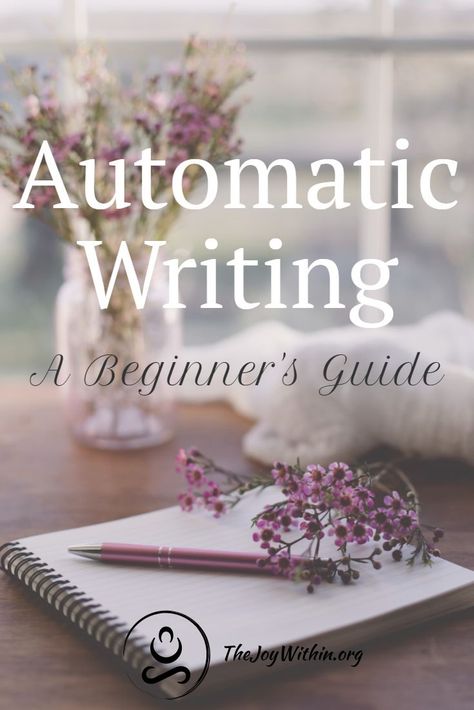 Automatic Writing

A Beginner's Guide

TheJoyWithin.org